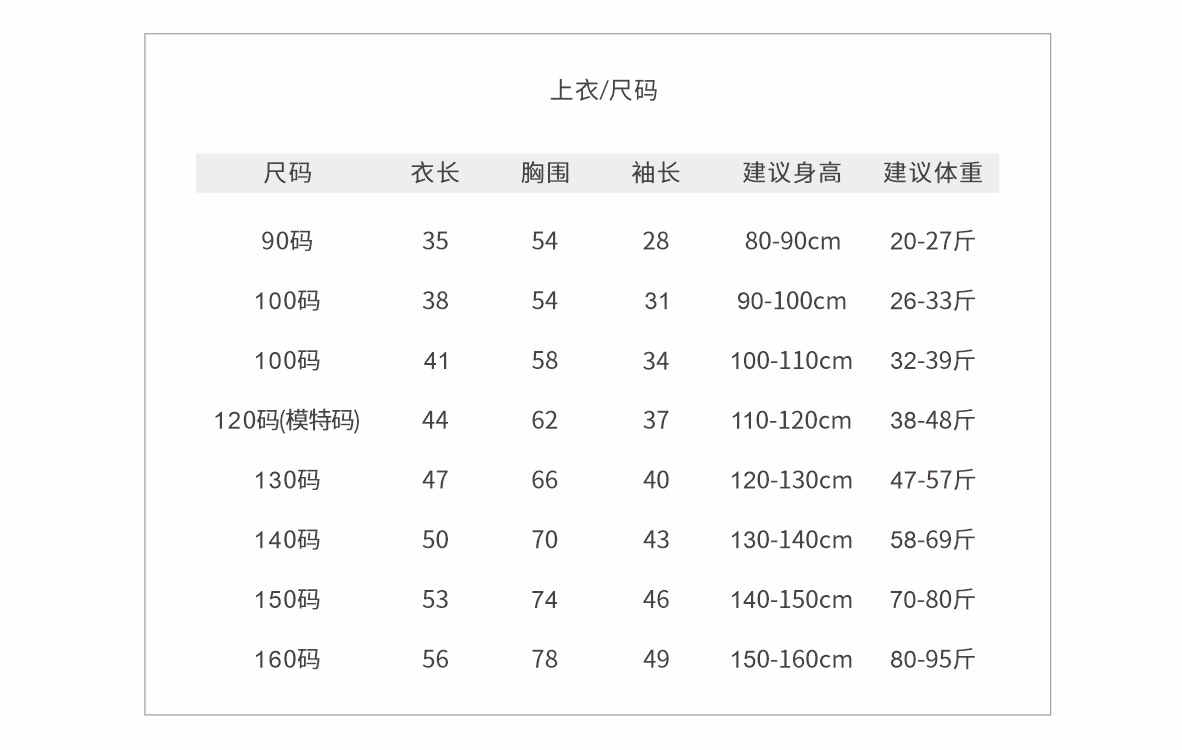 上衣/尺码

| 尺码 | 衣长 | 胸围 | 袖长 | 建议身高 | 建议体重 |
|---|---|---|---|---|---|
| 90码 | 35 | 54 | 28 | 80-90cm | 20-27斤 |
| 100码 | 38 | 54 | 31 | 90-100cm | 26-33斤 |
| 100码 | 41 | 58 | 34 | 100-110cm | 32-39斤 |
| 120码(模特码) | 44 | 62 | 37 | 110-120cm | 38-48斤 |
| 130码 | 47 | 66 | 40 | 120-130cm | 47-57斤 |
| 140码 | 50 | 70 | 43 | 130-140cm | 58-69斤 |
| 150码 | 53 | 74 | 46 | 140-150cm | 70-80斤 |
| 160码 | 56 | 78 | 49 | 150-160cm | 80-95斤 |